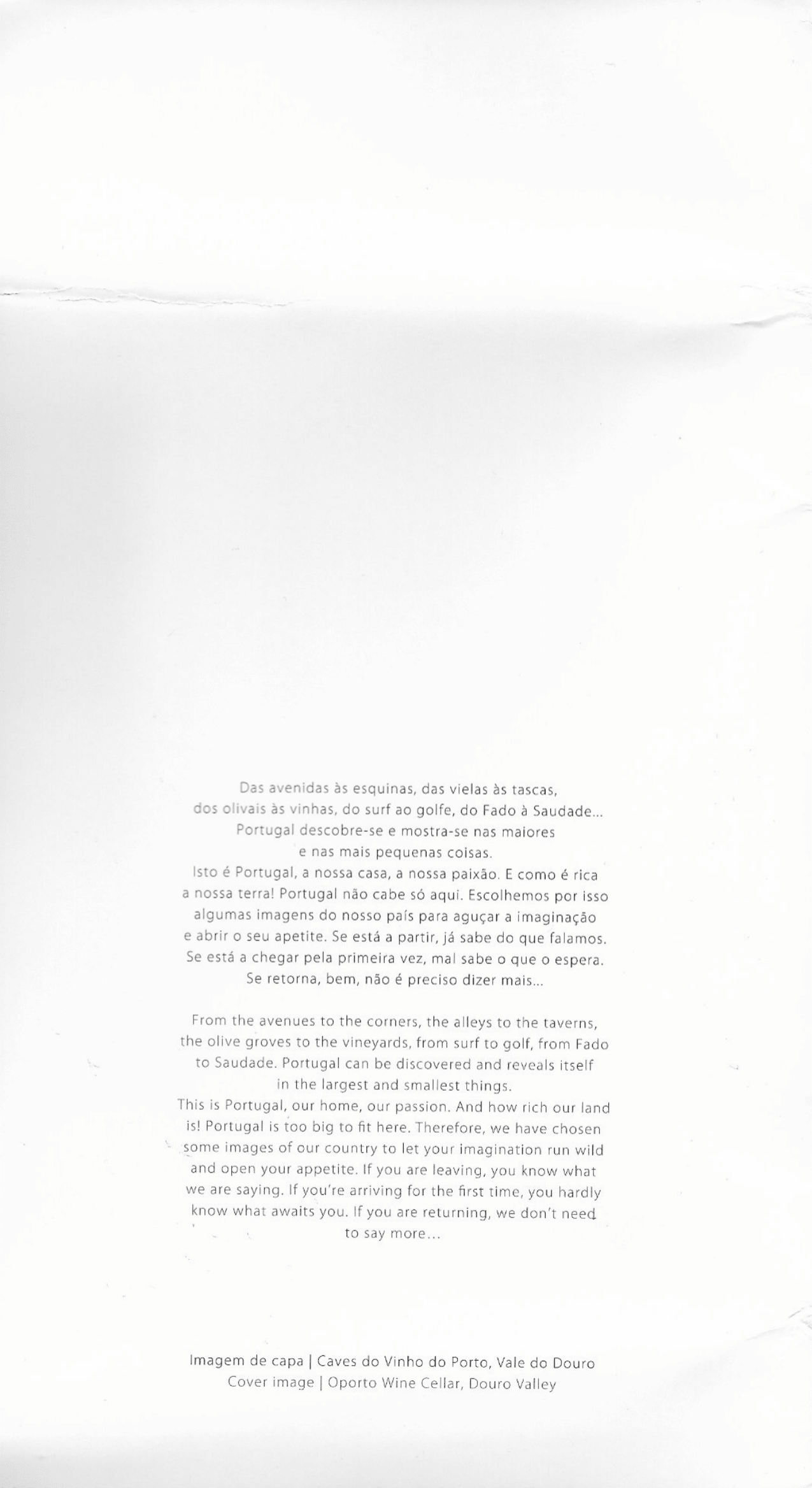 Das avenidas às esquinas, das vielas às tascas, dos olivais às vinhas, do surf ao golfe, do Fado à Saudade... Portugal descobre-se e mostra-se nas maiores e nas mais pequenas coisas.
Isto é Portugal, a nossa casa, a nossa paixão. E como é rica a nossa terra! Portugal não cabe só aqui. Escolhemos por isso algumas imagens do nosso país para aguçar a imaginação e abrir o seu apetite. Se está a partir, já sabe do que falamos. Se está a chegar pela primeira vez, mal sabe o que o espera. Se retorna, bem, não é preciso dizer mais...

From the avenues to the corners, the alleys to the taverns, the olive groves to the vineyards, from surf to golf, from Fado to Saudade. Portugal can be discovered and reveals itself in the largest and smallest things.
This is Portugal, our home, our passion. And how rich our land is! Portugal is too big to fit here. Therefore, we have chosen some images of our country to let your imagination run wild and open your appetite. If you are leaving, you know what we are saying. If you're arriving for the first time, you hardly know what awaits you. If you are returning, we don't need to say more...

Imagem de capa | Caves do Vinho do Porto, Vale do Douro
Cover image | Oporto Wine Cellar, Douro Valley